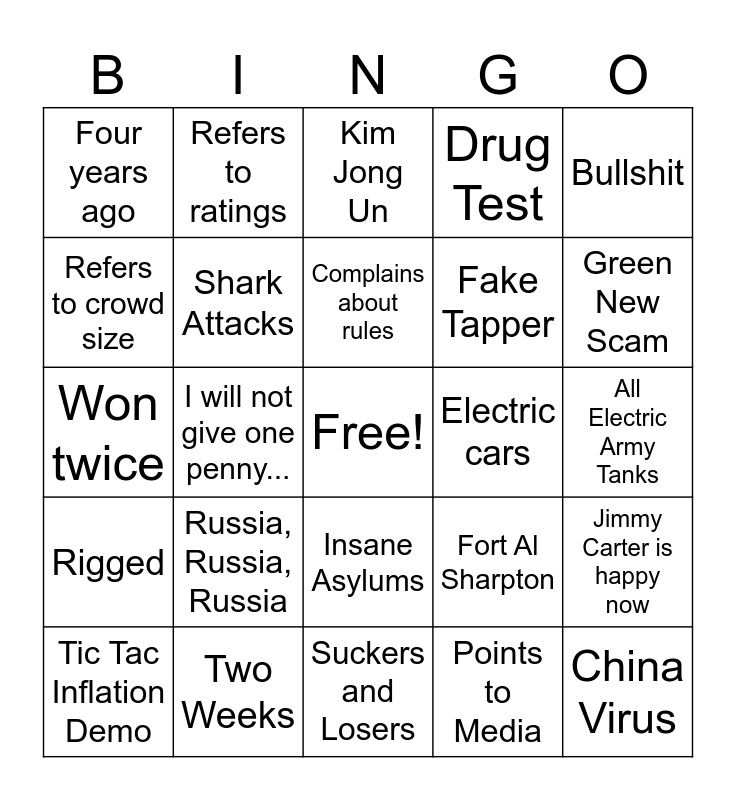 | B | I | N | G | O |
|---|---|---|---|---|
| Four years ago | Refers to ratings | Kim Jong Un | Drug Test | Bullshit |
| Refers to crowd size | Shark Attacks | Complains about rules | Fake Tapper | Green New Scam |
| Won twice | I will not give one penny... | Free! | Electric cars | All Electric Army Tanks |
| Rigged | Russia, Russia, Russia | Insane Asylums | Fort Al Sharpton | Jimmy Carter is happy now |
| Tic Tac Inflation Demo | Two Weeks | Suckers and Losers | Points to Media | China Virus |